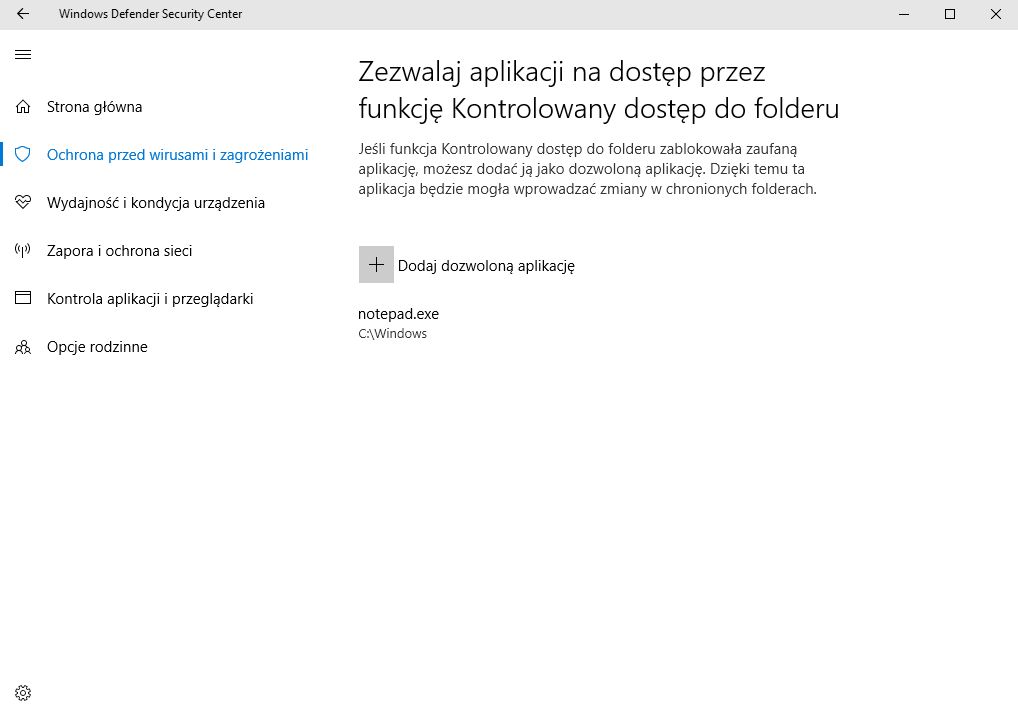 Windows Defender Security Center

Strona główna

Ochrona przed wirusami i zagrożeniami

Wydajność i kondycja urządzenia

Zapora i ochrona sieci

Kontrola aplikacji i przeglądarki

Opcje rodzinne

Zezwalaj aplikacji na dostęp przez funkcję Kontrolowany dostęp do folderu

Jeśli funkcja Kontrolowany dostęp do folderu zablokowała zaufaną aplikację, możesz dodać ją jako dozwoloną aplikację. Dzięki temu ta aplikacja będzie mogła wprowadzać zmiany w chronionych folderach.

Dodaj dozwoloną aplikację

notepad.exe
C:\Windows